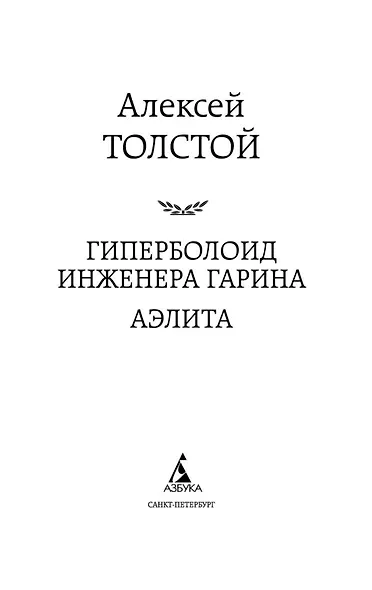 Алексей
ТОЛСТОЙ

ГИПЕРБОЛОИД
ИНЖЕНЕРА ГАРИНА

АЭЛИТА

АЗБУКА
САНКТ-ПЕТЕРБУРГ